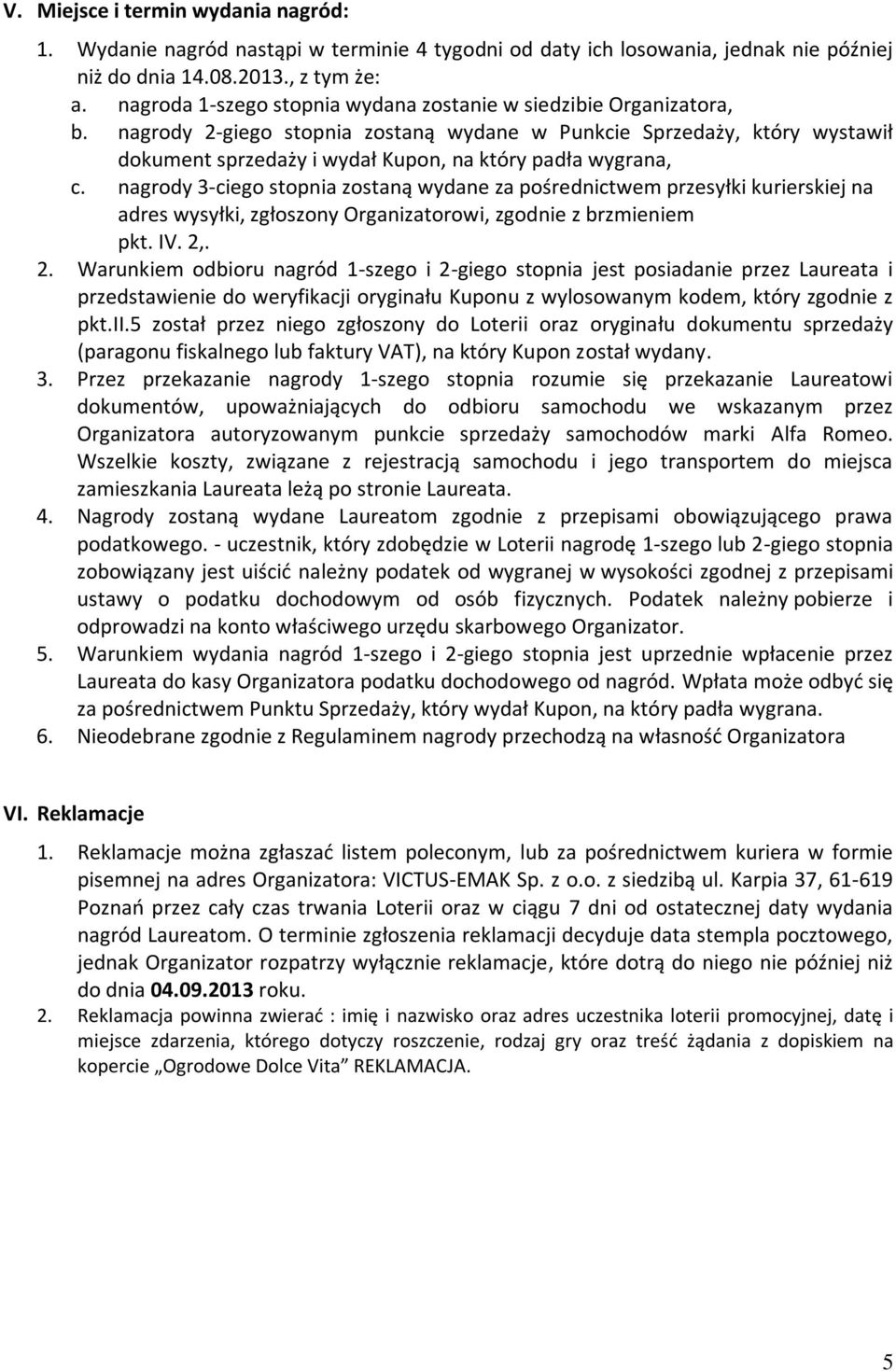 V. Miejsce i termin wydania nagród:

1. Wydanie nagród nastąpi w terminie 4 tygodni od daty ich losowania, jednak nie później niż do dnia 14.08.2013., z tym że:

a. nagroda 1-szego stopnia wydana zostanie w siedzibie Organizatora,

b. nagrody 2-giego stopnia zostaną wydane w Punkcie Sprzedaży, który wystawił dokument sprzedaży i wydał Kupon, na który padła wygrana,

c. nagrody 3-ciego stopnia zostaną wydane za pośrednictwem przesyłki kurierskiej na adres wysyłki, zgłoszony Organizatorowi, zgodnie z brzmieniem pkt. IV. 2,.

2. Warunkiem odbioru nagród 1-szego i 2-giego stopnia jest posiadanie przez Laureata i przedstawienie do weryfikacji oryginału Kuponu z wylosowanym kodem, który zgodnie z pkt.II.5 został przez niego zgłoszony do Loterii oraz oryginału dokumentu sprzedaży (paragonu fiskalnego lub faktury VAT), na który Kupon został wydany.

3. Przez przekazanie nagrody 1-szego stopnia rozumie się przekazanie Laureatowi dokumentów, upoważniających do odbioru samochodu we wskazanym przez Organizatora autoryzowanym punkcie sprzedaży samochodów marki Alfa Romeo. Wszelkie koszty, związane z rejestracją samochodu i jego transportem do miejsca zamieszkania Laureata leżą po stronie Laureata.

4. Nagrody zostaną wydane Laureatom zgodnie z przepisami obowiązującego prawa podatkowego. - uczestnik, który zdobędzie w Loterii nagrodę 1-szego lub 2-giego stopnia zobowiązany jest uiścić należny podatek od wygranej w wysokości zgodnej z przepisami ustawy o podatku dochodowym od osób fizycznych. Podatek należny pobierze i odprowadzi na konto właściwego urzędu skarbowego Organizator.

5. Warunkiem wydania nagród 1-szego i 2-giego stopnia jest uprzednie wpłacenie przez Laureata do kasy Organizatora podatku dochodowego od nagród. Wpłata może odbyć się za pośrednictwem Punktu Sprzedaży, który wydał Kupon, na który padła wygrana.

6. Nieodebrane zgodnie z Regulaminem nagrody przechodzą na własność Organizatora

VI. Reklamacje

1. Reklamacje można zgłaszać listem poleconym, lub za pośrednictwem kuriera w formie pisemnej na adres Organizatora: VICTUS-EMAK Sp. z o.o. z siedzibą ul. Karpia 37, 61-619 Poznań przez cały czas trwania Loterii oraz w ciągu 7 dni od ostatecznej daty wydania nagród Laureatom. O terminie zgłoszenia reklamacji decyduje data stempla pocztowego, jednak Organizator rozpatrzy wyłącznie reklamacje, które dotrą do niego nie później niż do dnia 04.09.2013 roku.

2. Reklamacja powinna zwierać : imię i nazwisko oraz adres uczestnika loterii promocyjnej, datę i miejsce zdarzenia, którego dotyczy roszczenie, rodzaj gry oraz treść żądania z dopiskiem na kopercie „Ogrodowe Dolce Vita” REKLAMACJA.

5